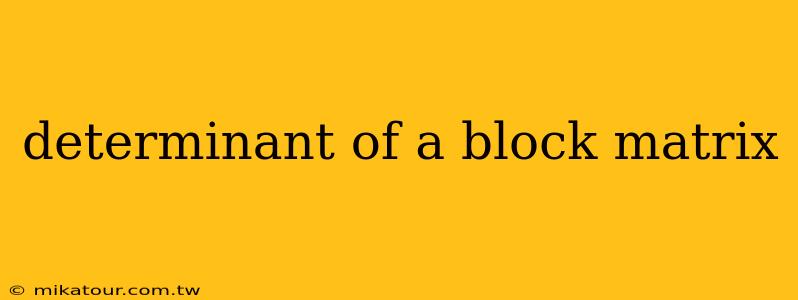 determinant of a block matrix

© mikatour.com.tw